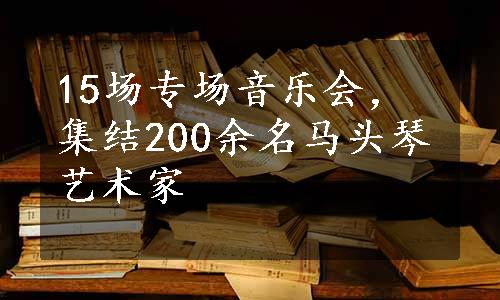 15场专场音乐会，集结200余名马头琴艺术家